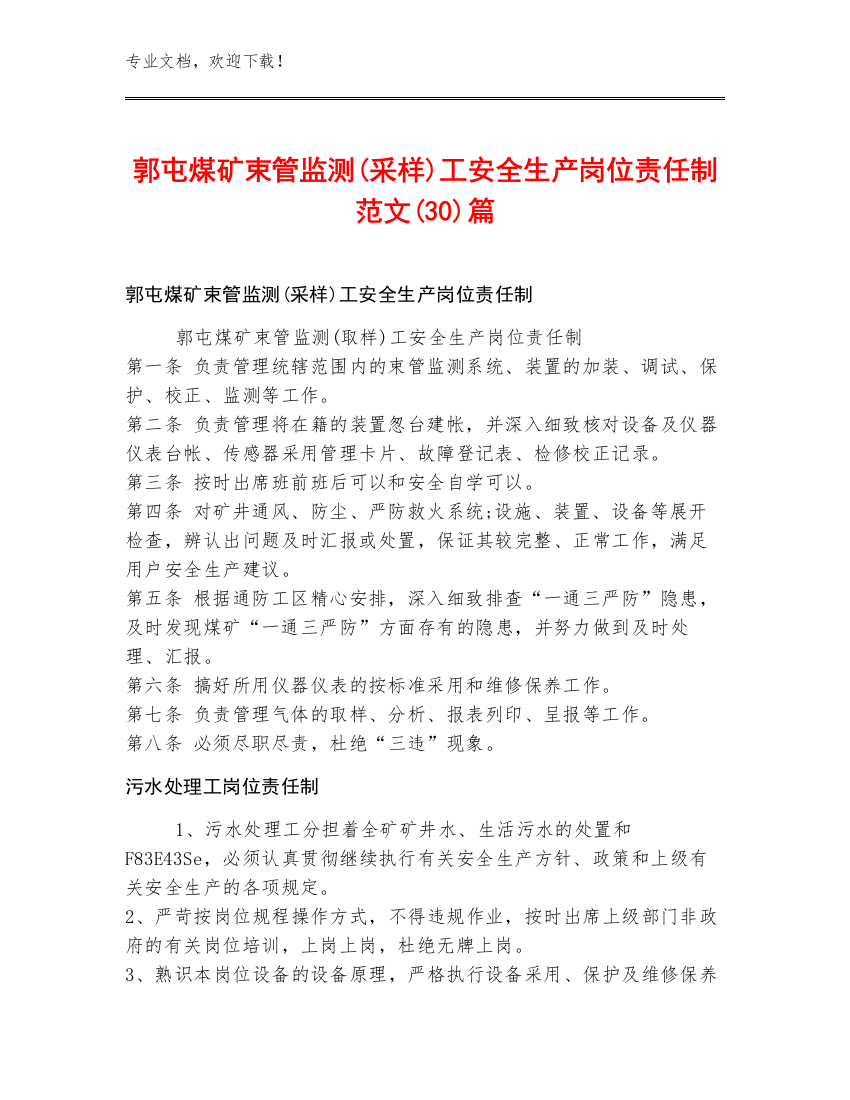 专业文档，欢迎下载！

郭屯煤矿束管监测(采样)工安全生产岗位责任制范文(30)篇

郭屯煤矿束管监测(采样)工安全生产岗位责任制

郭屯煤矿束管监测(取样)工安全生产岗位责任制
第一条 负责管理统辖范围内的束管监测系统、装置的加装、调试、保护、校正、监测等工作。
第二条 负责管理将在籍的装置忽台建帐，并深入细致核对设备及仪器仪表台帐、传感器采用管理卡片、故障登记表、检修校正记录。
第三条 按时出席班前班后可以和安全自学可以。
第四条 对矿井通风、防尘、严防救火系统;设施、装置、设备等展开检查，辨认出问题及时汇报或处置，保证其较完整、正常工作，满足用户安全生产建议。
第五条 根据通防工区精心安排，深入细致排查“一通三严防”隐患，及时发现煤矿“一通三严防”方面存有的隐患，并努力做到及时处理、汇报。
第六条 搞好所用仪器仪表的按标准采用和维修保养工作。
第七条 负责管理气体的取样、分析、报表列印、呈报等工作。
第八条 必须尽职尽责，杜绝“三违”现象。

污水处理工岗位责任制

1、污水处理工分担着全矿矿井水、生活污水的处置和F83E43Se，必须认真贯彻继续执行有关安全生产方针、政策和上级有关安全生产的各项规定。
2、严苛按岗位规程操作方式，不得违规作业，按时出席上级部门非政府的有关岗位培训，上岗上岗，杜绝无牌上岗。
3、熟识本岗位设备的设备原理，严格执行设备采用、保护及维修保养